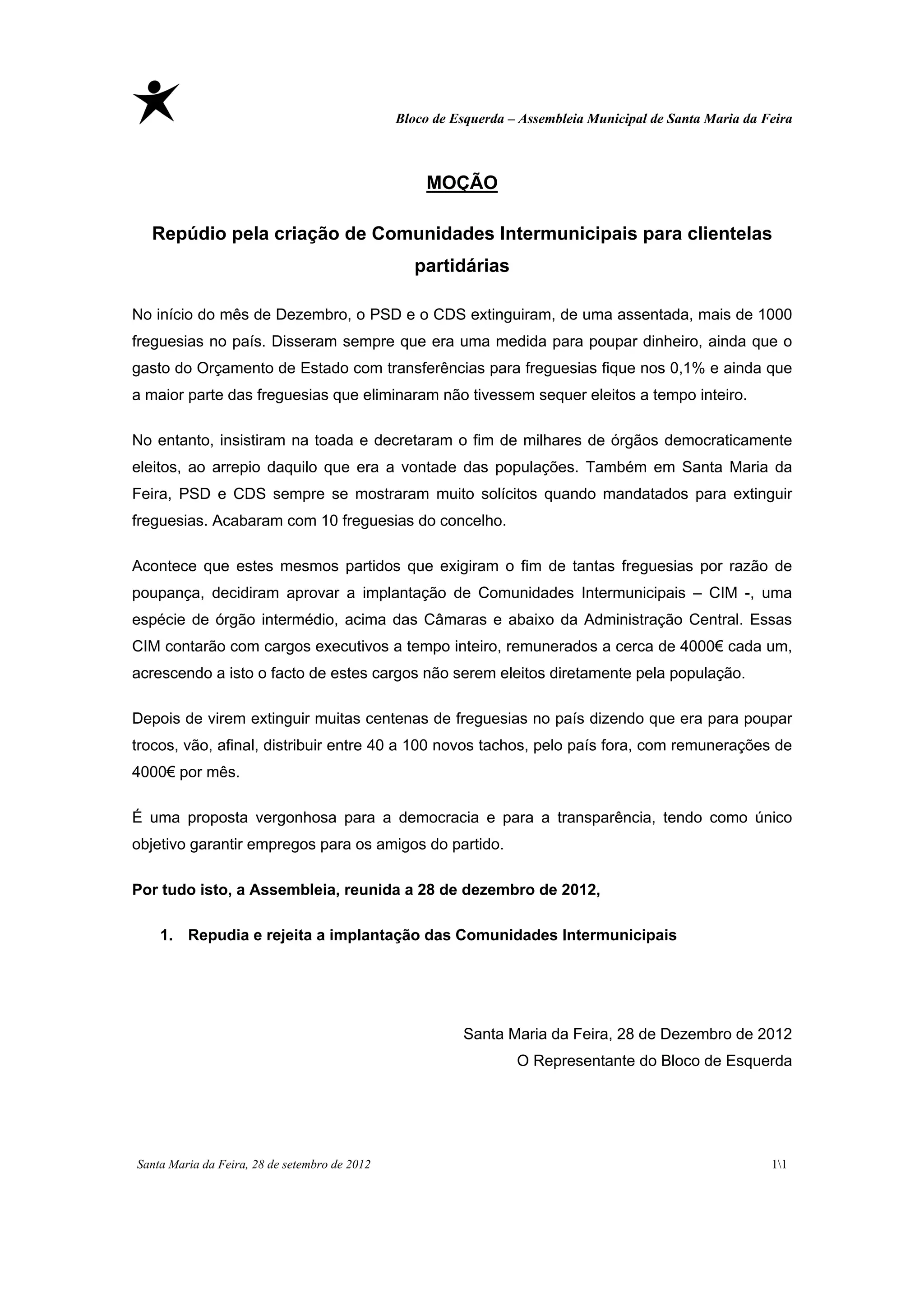 Bloco de Esquerda – Assembleia Municipal de Santa Maria da Feira

MOÇÃO

Repúdio pela criação de Comunidades Intermunicipais para clientelas partidárias

No início do mês de Dezembro, o PSD e o CDS extinguiram, de uma assentada, mais de 1000 freguesias no país. Disseram sempre que era uma medida para poupar dinheiro, ainda que o gasto do Orçamento de Estado com transferências para freguesias fique nos 0,1% e ainda que a maior parte das freguesias que eliminaram não tivessem sequer eleitos a tempo inteiro.

No entanto, insistiram na toada e decretaram o fim de milhares de órgãos democraticamente eleitos, ao arrepio daquilo que era a vontade das populações. Também em Santa Maria da Feira, PSD e CDS sempre se mostraram muito solícitos quando mandatados para extinguir freguesias. Acabaram com 10 freguesias do concelho.

Acontece que estes mesmos partidos que exigiram o fim de tantas freguesias por razão de poupança, decidiram aprovar a implantação de Comunidades Intermunicipais – CIM -, uma espécie de órgão intermédio, acima das Câmaras e abaixo da Administração Central. Essas CIM contarão com cargos executivos a tempo inteiro, remunerados a cerca de 4000€ cada um, acrescendo a isto o facto de estes cargos não serem eleitos diretamente pela população.

Depois de virem extinguir muitas centenas de freguesias no país dizendo que era para poupar trocos, vão, afinal, distribuir entre 40 a 100 novos tachos, pelo país fora, com remunerações de 4000€ por mês.

É uma proposta vergonhosa para a democracia e para a transparência, tendo como único objetivo garantir empregos para os amigos do partido.

Por tudo isto, a Assembleia, reunida a 28 de dezembro de 2012,

1. Repudia e rejeita a implantação das Comunidades Intermunicipais

Santa Maria da Feira, 28 de Dezembro de 2012
O Representante do Bloco de Esquerda

Santa Maria da Feira, 28 de setembro de 2012 1\1